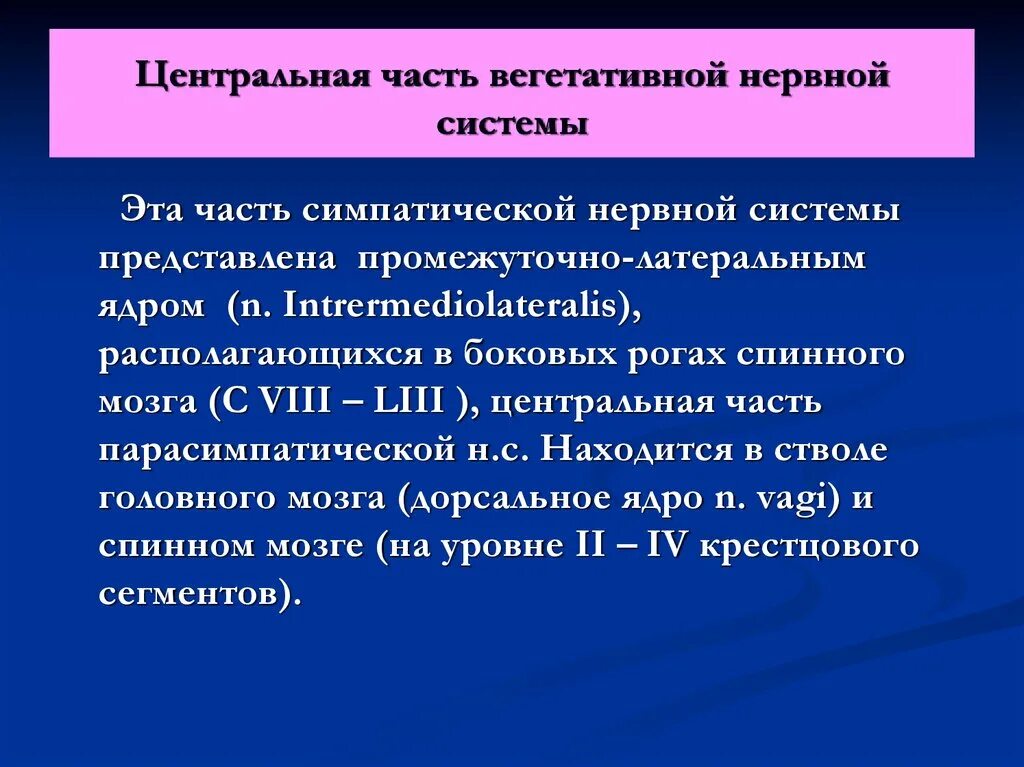 Центральная часть вегетативной нервной системы

Эта часть симпатической нервной системы представлена промежуточно-латеральным ядром (n. Intrermediolateralis), располагающихся в боковых рогах спинного мозга (C VIII – LIII ), центральная часть парасимпатической н.с. Находится в стволе головного мозга (дорсальное ядро n. vagi) и спинном мозге (на уровне II – IV крестцового сегментов).